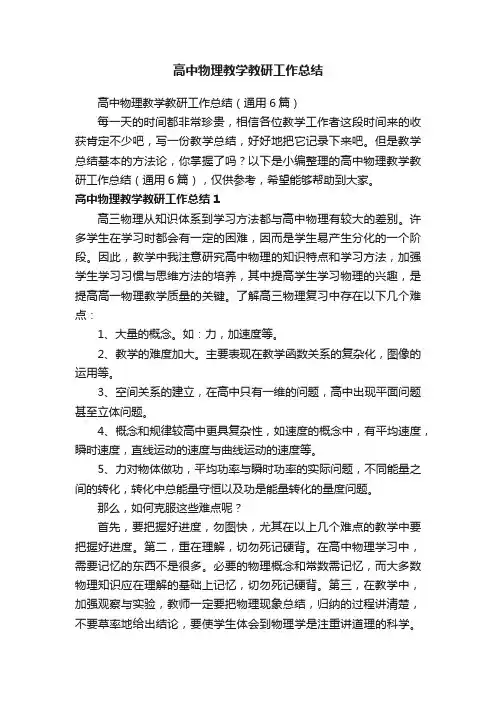 高中物理教学教研工作总结

高中物理教学教研工作总结（通用6篇）

每一天的时间都非常珍贵，相信各位教学工作者这段时间来的收获肯定不少吧，写一份教学总结，好好地把它记录下来吧。但是教学总结基本的方法论，你掌握了吗？以下是小编整理的高中物理教学教研工作总结（通用6篇），仅供参考，希望能够帮助到大家。

高中物理教学教研工作总结1

高三物理从知识体系到学习方法都与高中物理有较大的差别。许多学生在学习时都会有一定的困难，因而是学生易产生分化的一个阶段。因此，教学中我注意研究高中物理的知识特点和学习方法，加强学生学习习惯与思维方法的培养，其中提高学生学习物理的兴趣，是提高高一物理教学质量的关键。了解高三物理复习中存在以下几个难点：

1、大量的概念。如：力，加速度等。

2、教学的难度加大。主要表现在教学函数关系的复杂化，图像的运用等。

3、空间关系的建立，在高中只有一维的问题，高中出现平面问题甚至立体问题。

4、概念和规律较高中更具复杂性，如速度的概念中，有平均速度，瞬时速度，直线运动的速度与曲线运动的速度等。

5、力对物体做功，平均功率与瞬时功率的实际问题，不同能量之间的转化，转化中总能量守恒以及功是能量转化的量度问题。

那么，如何克服这些难点呢？

首先，要把握好进度，勿图快，尤其在以上几个难点的教学中要把握好进度。第二，重在理解，切勿死记硬背。在高中物理学习中，需要记忆的东西不是很多。必要的物理概念和常数需记忆，而大多数物理知识应在理解的基础上记忆，切勿死记硬背。第三，在教学中，加强观察与实验，教师一定要把物理现象总结，归纳的过程讲清楚，不要草率地给出结论，要使学生体会到物理学是注重讲道理的科学。